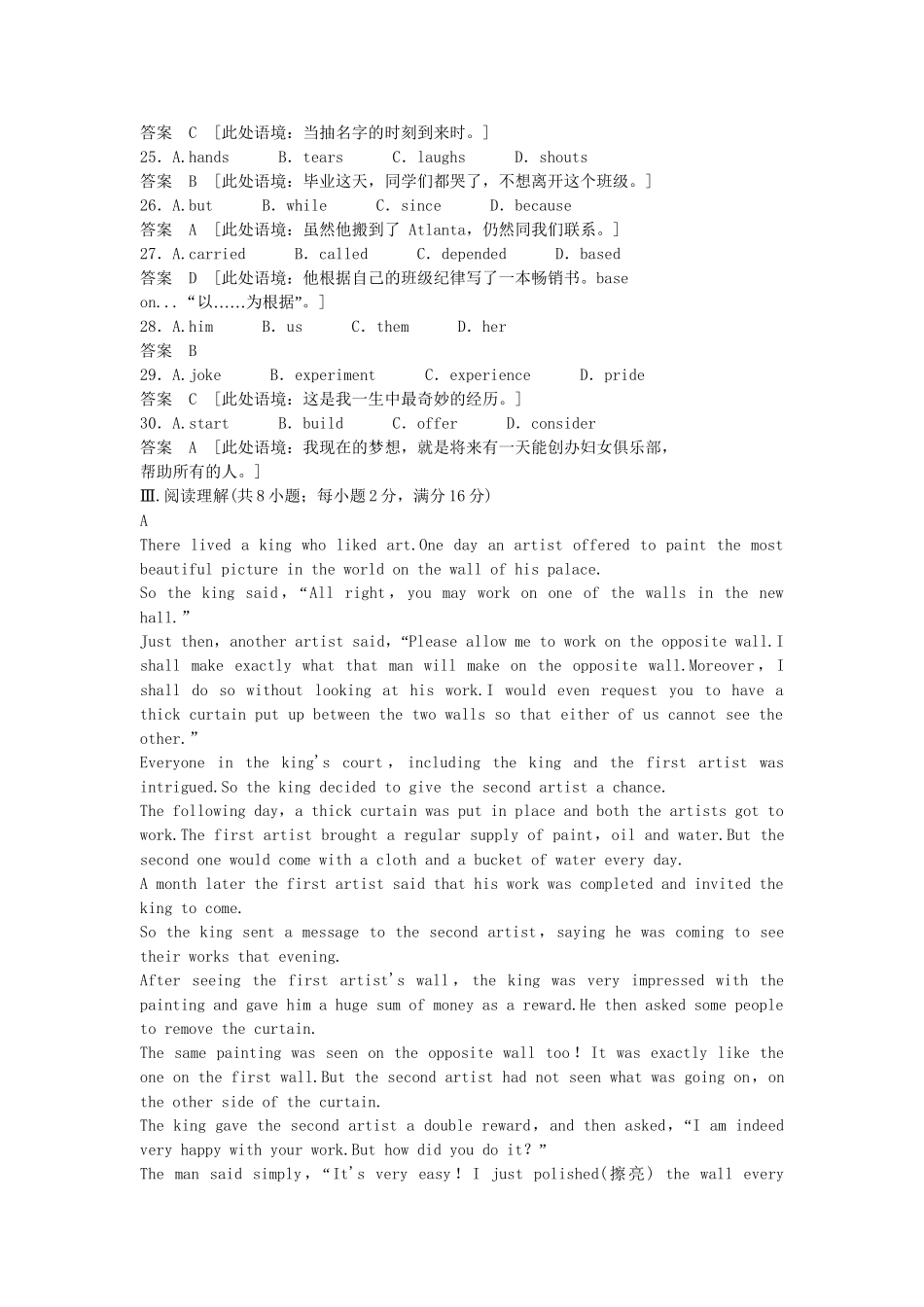 答案　C　[此处语境：当抽名字的时刻到来时。]
25. A.hands　　B. tears　　C. laughs　　D. shouts
答案　B　[此处语境：毕业这天，同学们都哭了，不想离开这个班级。]
26. A.but　　B. while　　C. since　　D. because
答案　A　[此处语境：虽然他搬到了 Atlanta，仍然同我们联系。]
27. A.carried　　B. called　　C. depended　　D. based
答案　D　[此处语境：他根据自己的班级纪律写了一本畅销书。base on...“以......为根据”。]
28. A.him　　B. us　　C. them　　D. her
答案　B
29. A.joke　　B. experiment　　C. experience　　D. pride
答案　C　[此处语境：这是我一生中最奇妙的经历。]
30. A.start　　B. build　　C. offer　　D. consider
答案　A　[此处语境：我现在的梦想，就是将来有一天能创办妇女俱乐部，帮助所有的人。]
Ⅲ.阅读理解(共8小题；每小题2分，满分16分)
A
There lived a king who liked art.One day an artist offered to paint the most beautiful picture in the world on the wall of his palace.
So the king said，“All right，you may work on one of the walls in the new hall.”
Just then，another artist said，“Please allow me to work on the opposite wall.I shall make exactly what that man will make on the opposite wall.Moreover，I shall do so without looking at his work.I would even request you to have a thick curtain put up between the two walls so that either of us cannot see the other.”
Everyone in the king's court，including the king and the first artist was intrigued.So the king decided to give the second artist a chance.
The following day，a thick curtain was put in place and both the artists got to work.The first artist brought a regular supply of paint，oil and water.But the second one would come with a cloth and a bucket of water every day.
A month later the first artist said that his work was completed and invited the king to come.
So the king sent a message to the second artist，saying he was coming to see their works that evening.
After seeing the first artist's wall，the king was very impressed with the painting and gave him a huge sum of money as a reward.He then asked some people to remove the curtain.
The same painting was seen on the opposite wall too！It was exactly like the one on the first wall.But the second artist had not seen what was going on，on the other side of the curtain.
The king gave the second artist a double reward，and then asked，“I am indeed very happy with your work.But how did you do it？”
The man said simply，“It's very easy！I just polished(擦亮) the wall every